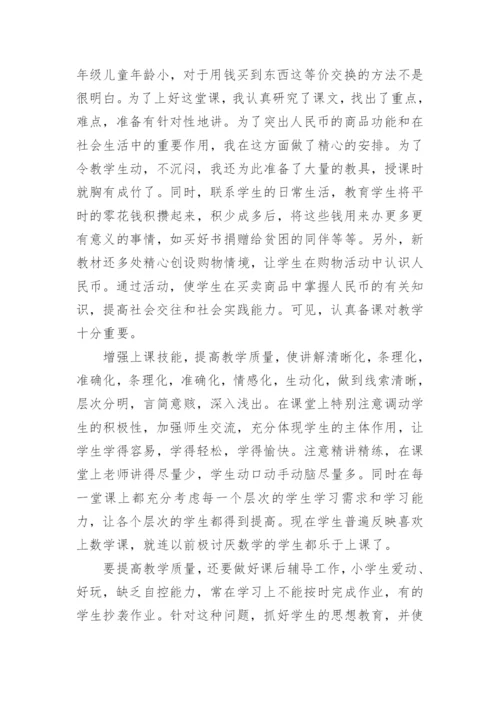 年级儿童年龄小，对于用钱买到东西这等价交换的方法不是很明白。为了上好这堂课，我认真研究了课文，找出了重点，难点，准备有针对性地讲。为了突出人民币的商品功能和在社会生活中的重要作用，我在这方面做了精心的安排。为了令教学生动，不沉闷，我还为此准备了大量的教具，授课时就胸有成竹了。同时，联系学生的日常生活，教育学生将平时的零花钱积攒起来，积少成多后，将这些钱用来办更多更有意义的事情，如买好书捐赠给贫困的同伴等等。另外，新教材还多处精心创设购物情境，让学生在购物活动中认识人民币。通过活动，使学生在买卖商品中掌握人民币的有关知识，提高社会交往和社会实践能力。可见，认真备课对教学十分重要。

增强上课技能，提高教学质量，使讲解清晰化，条理化，准确化，条理化，准确化，情感化，生动化，做到线索清晰，层次分明，言简意赅，深入浅出。在课堂上特别注意调动学生的积极性，加强师生交流，充分体现学生的主体作用，让学生学得容易，学得轻松，学得愉快。注意精讲精练，在课堂上老师讲得尽量少，学生动口动手动脑尽量多。同时在每一堂课上都充分考虑每一个层次的学生学习需求和学习能力，让各个层次的学生都得到提高。现在学生普遍反映喜欢上数学课，就连以前极讨厌数学的学生都乐于上课了。

要提高教学质量，还要做好课后辅导工作，小学生爱动、好玩，缺乏自控能力，常在学习上不能按时完成作业，有的学生抄袭作业。针对这种问题，抓好学生的思想教育，并使